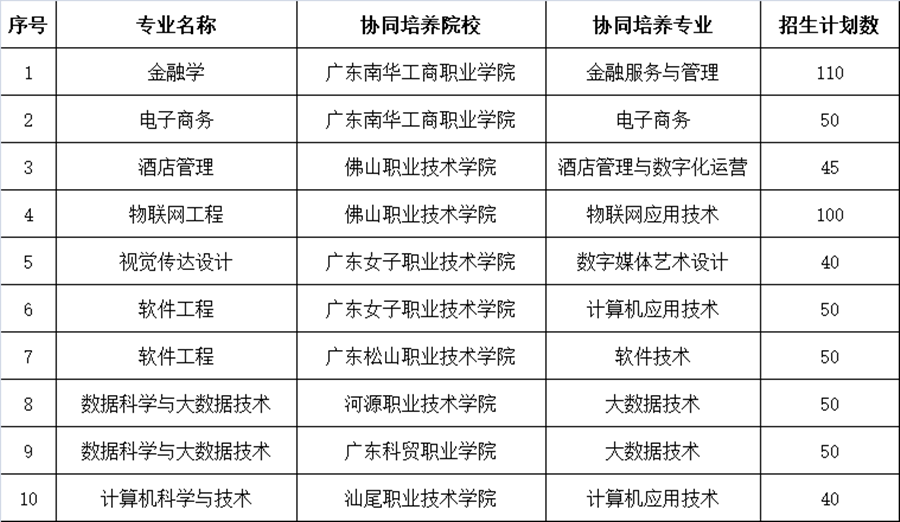 | 序号 | 专业名称 | 协同培养院校 | 协同培养专业 | 招生计划数 |
|---|---|---|---|---|
| 1 | 金融学 | 广东南华工商职业学院 | 金融服务与管理 | 110 |
| 2 | 电子商务 | 广东南华工商职业学院 | 电子商务 | 50 |
| 3 | 酒店管理 | 佛山职业技术学院 | 酒店管理与数字化运营 | 45 |
| 4 | 物联网工程 | 佛山职业技术学院 | 物联网应用技术 | 100 |
| 5 | 视觉传达设计 | 广东女子职业技术学院 | 数字媒体艺术设计 | 40 |
| 6 | 软件工程 | 广东女子职业技术学院 | 计算机应用技术 | 50 |
| 7 | 软件工程 | 广东松山职业技术学院 | 软件技术 | 50 |
| 8 | 数据科学与大数据技术 | 河源职业技术学院 | 大数据技术 | 50 |
| 9 | 数据科学与大数据技术 | 广东科贸职业学院 | 大数据技术 | 50 |
| 10 | 计算机科学与技术 | 汕尾职业技术学院 | 计算机应用技术 | 40 |